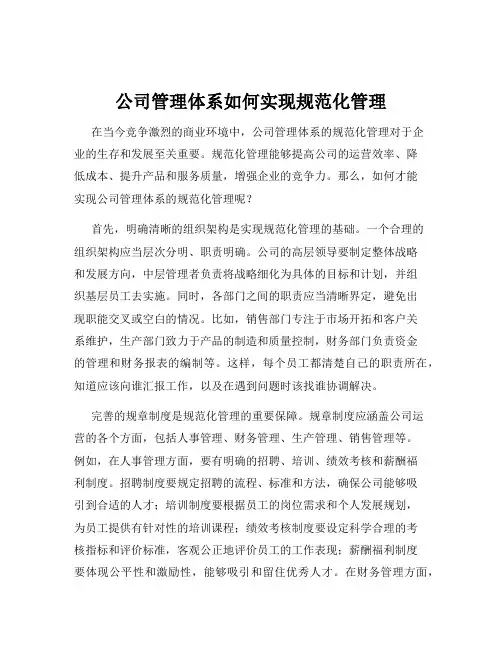 公司管理体系如何实现规范化管理

在当今竞争激烈的商业环境中，公司管理体系的规范化管理对于企业的生存和发展至关重要。规范化管理能够提高公司的运营效率、降低成本、提升产品和服务质量，增强企业的竞争力。那么，如何才能实现公司管理体系的规范化管理呢？

首先，明确清晰的组织架构是实现规范化管理的基础。一个合理的组织架构应当层次分明、职责明确。公司的高层领导要制定整体战略和发展方向，中层管理者负责将战略细化为具体的目标和计划，并组织基层员工去实施。同时，各部门之间的职责应当清晰界定，避免出现职能交叉或空白的情况。比如，销售部门专注于市场开拓和客户关系维护，生产部门致力于产品的制造和质量控制，财务部门负责资金的管理和财务报表的编制等。这样，每个员工都清楚自己的职责所在，知道应该向谁汇报工作，以及在遇到问题时该找谁协调解决。

完善的规章制度是规范化管理的重要保障。规章制度应涵盖公司运营的各个方面，包括人事管理、财务管理、生产管理、销售管理等。例如，在人事管理方面，要有明确的招聘、培训、绩效考核和薪酬福利制度。招聘制度要规定招聘的流程、标准和方法，确保公司能够吸引到合适的人才；培训制度要根据员工的岗位需求和个人发展规划，为员工提供有针对性的培训课程；绩效考核制度要设定科学合理的考核指标和评价标准，客观公正地评价员工的工作表现；薪酬福利制度要体现公平性和激励性，能够吸引和留住优秀人才。在财务管理方面，